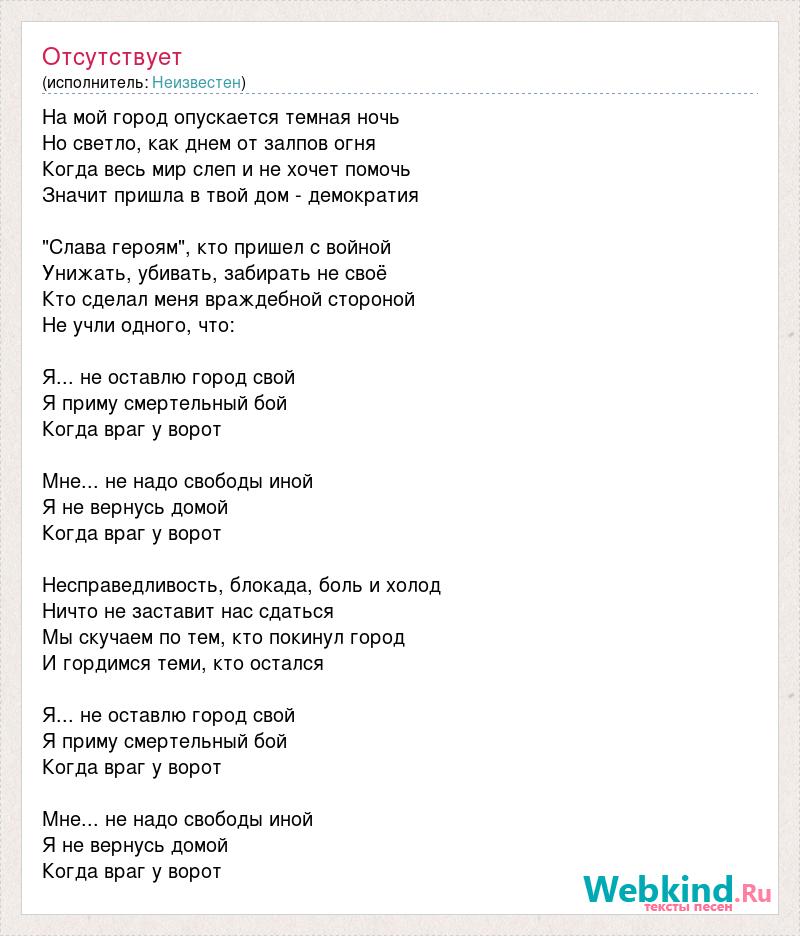 Отсутствует
(исполнитель: Неизвестен)

На мой город опускается темная ночь
Но светло, как днем от залпов огня
Когда весь мир слеп и не хочет помочь
Значит пришла в твой дом - демократия

"Слава героям", кто пришел с войной
Унижать, убивать, забирать не своё
Кто сделал меня враждебной стороной
Не учли одного, что:

Я... не оставлю город свой
Я приму смертельный бой
Когда враг у ворот

Мне... не надо свободы иной
Я не вернусь домой
Когда враг у ворот

Несправедливость, блокада, боль и холод
Ничто не заставит нас сдаться
Мы скучаем по тем, кто покинул город
И гордимся теми, кто остался

Я... не оставлю город свой
Я приму смертельный бой
Когда враг у ворот

Мне... не надо свободы иной
Я не вернусь домой
Когда враг у ворот

Webkind.Ru
тексты песен